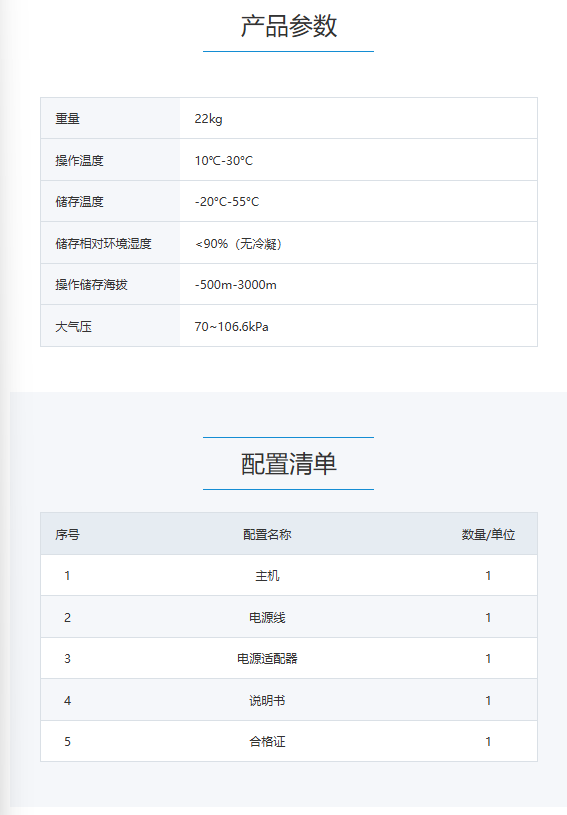 产品参数

| 重量 | 22kg |
|---|---|
| 操作温度 | 10°C-30°C |
| 储存温度 | -20°C-55°C |
| 储存相对环境湿度 | <90%（无冷凝） |
| 操作储存海拔 | -500m-3000m |
| 大气压 | 70~106.6kPa |

配置清单

| 序号 | 配置名称 | 数量/单位 |
|---|---|---|
| 1 | 主机 | 1 |
| 2 | 电源线 | 1 |
| 3 | 电源适配器 | 1 |
| 4 | 说明书 | 1 |
| 5 | 合格证 | 1 |